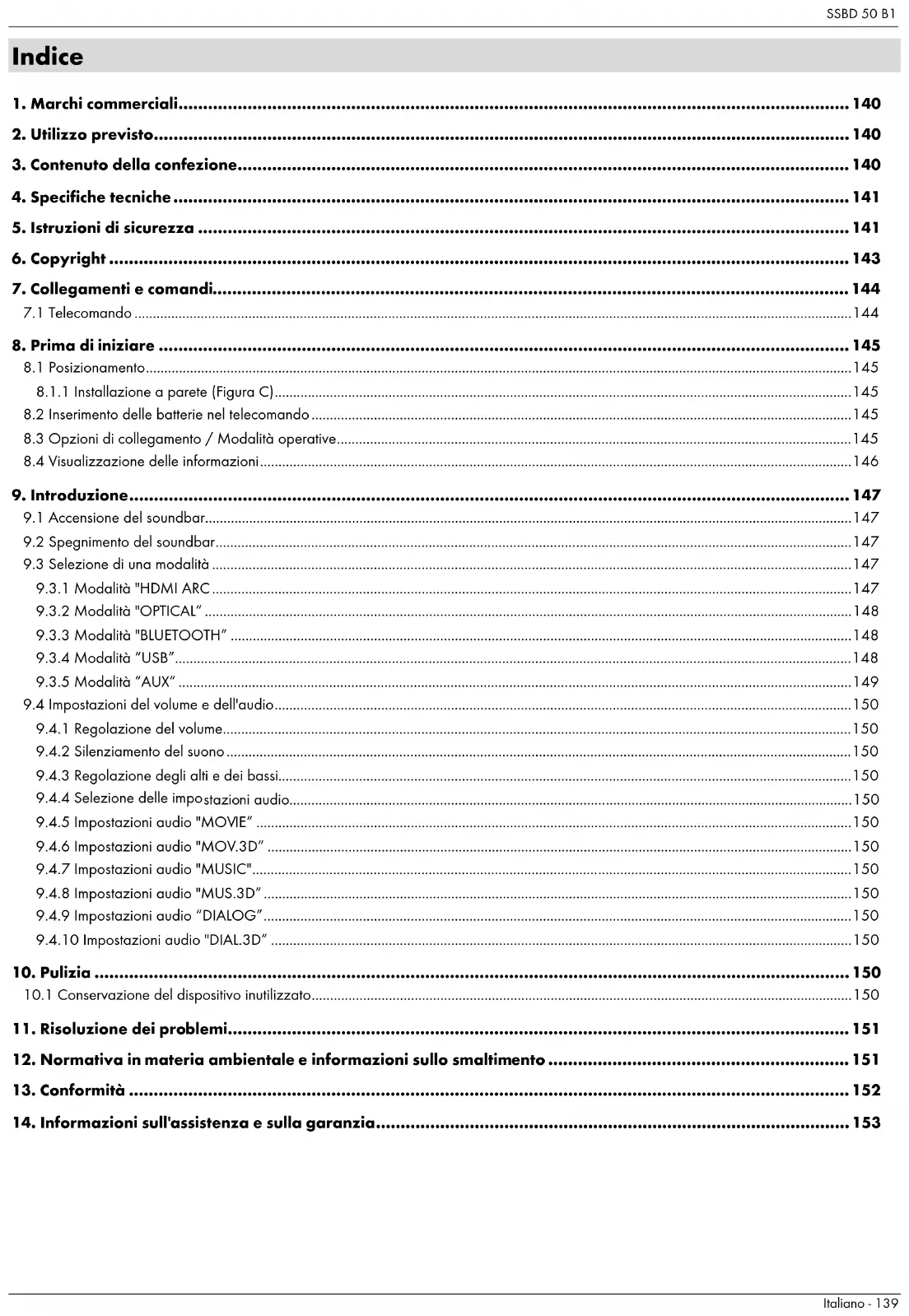 SSBD 50 B1

Indice

1. Marchi commerciali ........ 140
2. Utilizzo previsto ........ 140
3. Contenuto della confezione ........ 140
4. Specifiche tecniche ........ 141
5. Istruzioni di sicurezza ........ 141
6. Copyright ........ 143
7. Collegamenti e comandi ........ 144
7.1 Telecomando ........ 144
8. Prima di iniziare ........ 145
8.1 Posizionamento ........ 145
8.1.1 Installazione a parete (Figura C) ........ 145
8.2 Inserimento delle batterie nel telecomando ........ 145
8.3 Opzioni di collegamento / Modalità operative ........ 145
8.4 Visualizzazione delle informazioni ........ 146
9. Introduzione ........ 147
9.1 Accensione del soundbar ........ 147
9.2 Spegnimento del soundbar ........ 147
9.3 Selezione di una modalità ........ 147
9.3.1 Modalità "HDMI ARC ........ 147
9.3.2 Modalità "OPTICAL" ........ 148
9.3.3 Modalità "BLUETOOTH" ........ 148
9.3.4 Modalità "USB" ........ 148
9.3.5 Modalità "AUX" ........ 149
9.4 Impostazioni del volume e dell'audio ........ 150
9.4.1 Regolazione del volume ........ 150
9.4.2 Silenziamento del suono ........ 150
9.4.3 Regolazione degli alti e dei bassi ........ 150
9.4.4 Selezione delle impostazioni audio ........ 150
9.4.5 Impostazioni audio "MOVIE" ........ 150
9.4.6 Impostazioni audio "MOV.3D" ........ 150
9.4.7 Impostazioni audio "MUSIC" ........ 150
9.4.8 Impostazioni audio "MUS.3D" ........ 150
9.4.9 Impostazioni audio "DIALOG" ........ 150
9.4.10 Impostazioni audio "DIAL.3D" ........ 150
10. Pulizia ........ 150
10.1 Conservazione del dispositivo inutilizzato ........ 150
11. Risoluzione dei problemi ........ 151
12. Normativa in materia ambientale e informazioni sullo smaltimento ........ 151
13. Conformità ........ 152
14. Informazioni sull'assistenza e sulla garanzia ........ 153

Italiano - 139